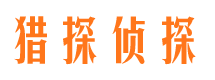 猎探侦探